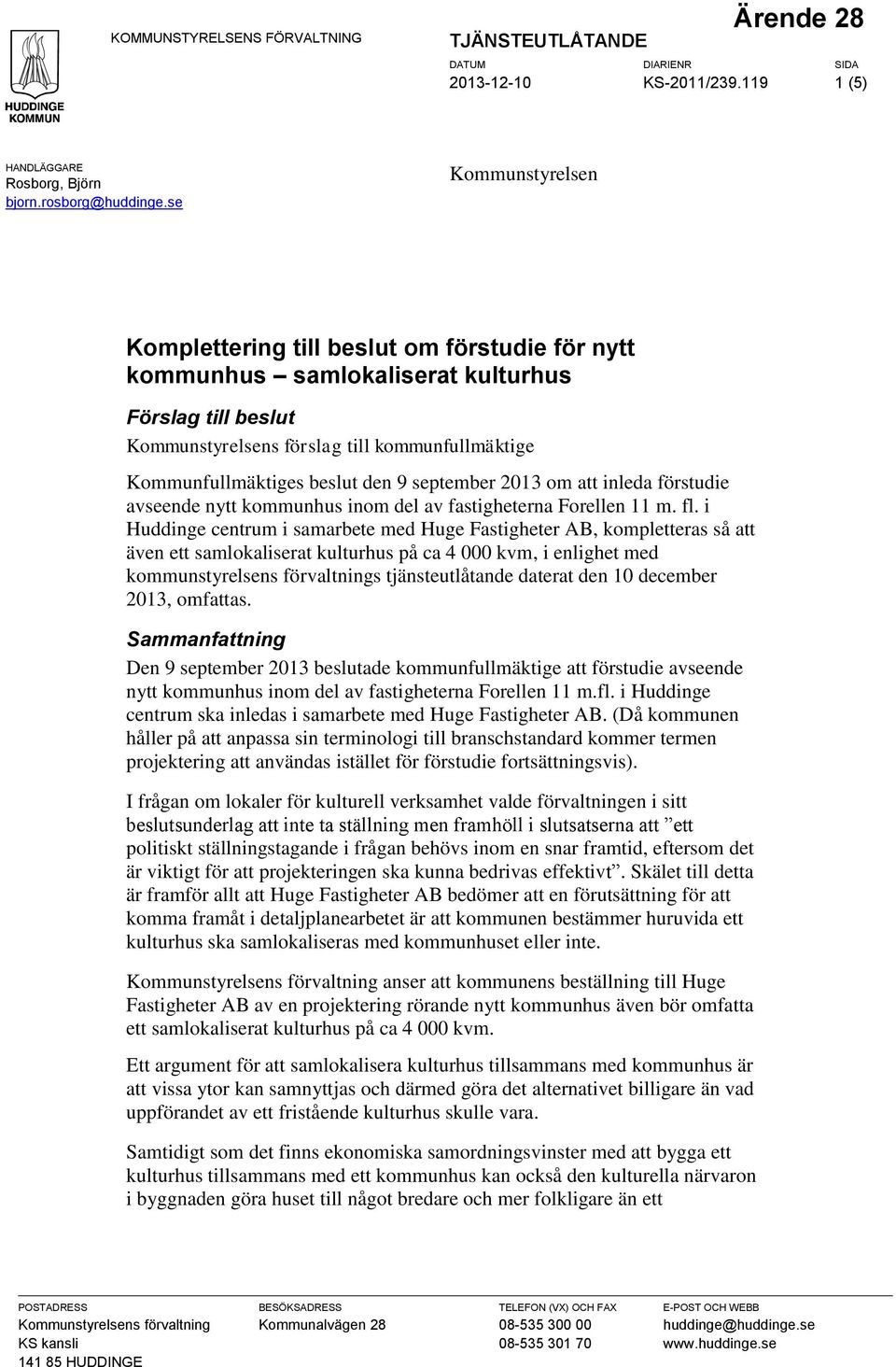 HUDDINGE KOMMUN

KOMMUNSTYRELSENS FÖRVALTNING

Ärende 28

TJÄNSTEUTLÅTANDE

DATUM
2013-12-10

DIARIENR
KS-2011/239.119

SIDA
1 (5)

HANDLÄGGARE
Rosborg, Björn
bjorn.rosborg@huddinge.se

Kommunstyrelsen

Komplettering till beslut om förstudie för nytt kommunhus – samlokaliserat kulturhus

Förslag till beslut

Kommunstyrelsens förslag till kommunfullmäktige

Kommunfullmäktiges beslut den 9 september 2013 om att inleda förstudie avseende nytt kommunhus inom del av fastigheterna Forellen 11 m. fl. i Huddinge centrum i samarbete med Huge Fastigheter AB, kompletteras så att även ett samlokaliserat kulturhus på ca 4 000 kvm, i enlighet med kommunstyrelsens förvaltnings tjänsteutlåtande daterat den 10 december 2013, omfattas.

Sammanfattning

Den 9 september 2013 beslutade kommunfullmäktige att förstudie avseende nytt kommunhus inom del av fastigheterna Forellen 11 m.fl. i Huddinge centrum ska inledas i samarbete med Huge Fastigheter AB. (Då kommunen håller på att anpassa sin terminologi till branschstandard kommer termen projektering att användas istället för förstudie fortsättningsvis).

I frågan om lokaler för kulturell verksamhet valde förvaltningen i sitt beslutsunderlag att inte ta ställning men framhöll i slutsatserna att ”ett politiskt ställningstagande i frågan behövs inom en snar framtid, eftersom det är viktigt för att projekteringen ska kunna bedrivas effektivt”. Skälet till detta är framför allt att Huge Fastigheter AB bedömer att en förutsättning för att komma framåt i detaljplanearbetet är att kommunen bestämmer huruvida ett kulturhus ska samlokaliseras med kommunhuset eller inte.

Kommunstyrelsens förvaltning anser att kommunens beställning till Huge Fastigheter AB av en projektering rörande nytt kommunhus även bör omfatta ett samlokaliserat kulturhus på ca 4 000 kvm.

Ett argument för att samlokalisera kulturhus tillsammans med kommunhus är att vissa ytor kan samnyttjas och därmed göra det alternativet billigare än vad uppförandet av ett fristående kulturhus skulle vara.

Samtidigt som det finns ekonomiska samordningsvinster med att bygga ett kulturhus tillsammans med ett kommunhus kan också den kulturella närvaron i byggnaden göra huset till något bredare och mer folkligare än ett

POSTADRESS
Kommunstyrelsens förvaltning
KS kansli
141 85 HUDDINGE

BESÖKSADRESS
Kommunalvägen 28

TELEFON (VX) OCH FAX
08-535 300 00
08-535 301 70

E-POST OCH WEBB
huddinge@huddinge.se
www.huddinge.se